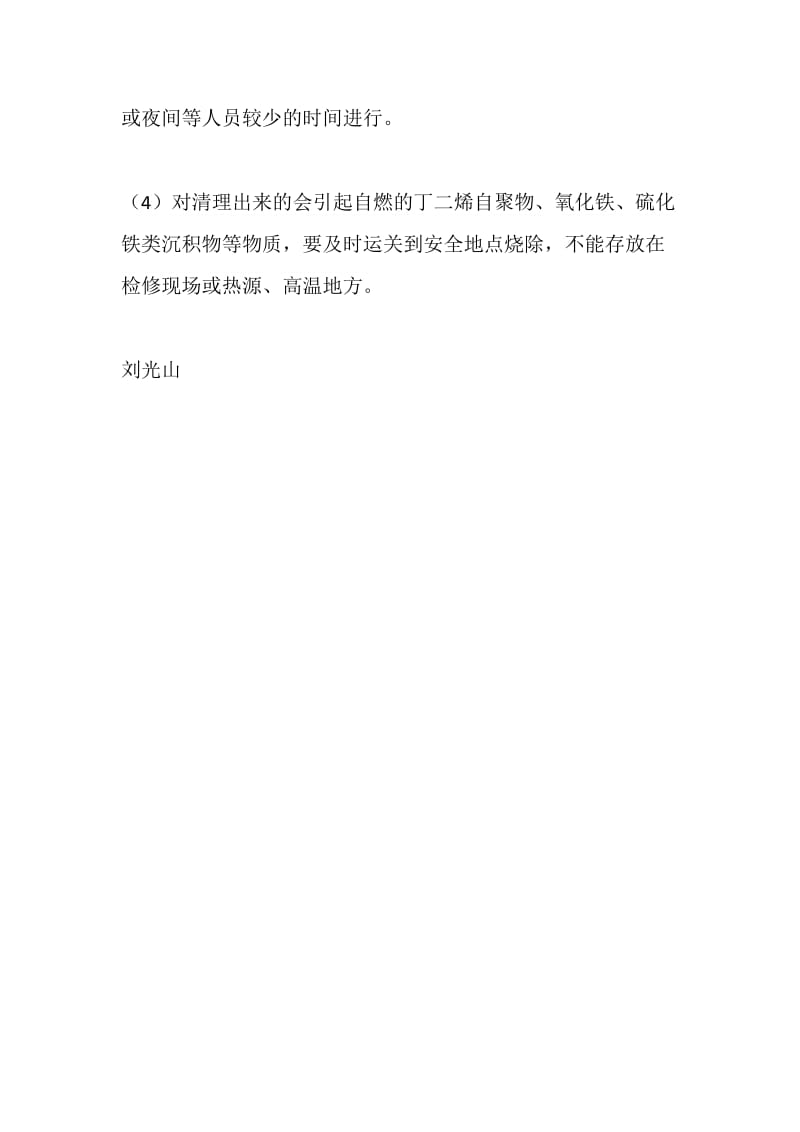 或夜间等人员较少的时间进行。

（4）对清理出来的会引起自燃的丁二烯自聚物、氧化铁、硫化铁类沉积物等物质，要及时运关到安全地点烧除，不能存放在检修现场或热源、高温地方。

刘光山